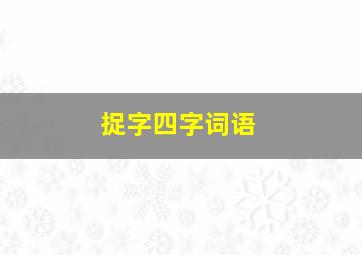 捉字四字词语